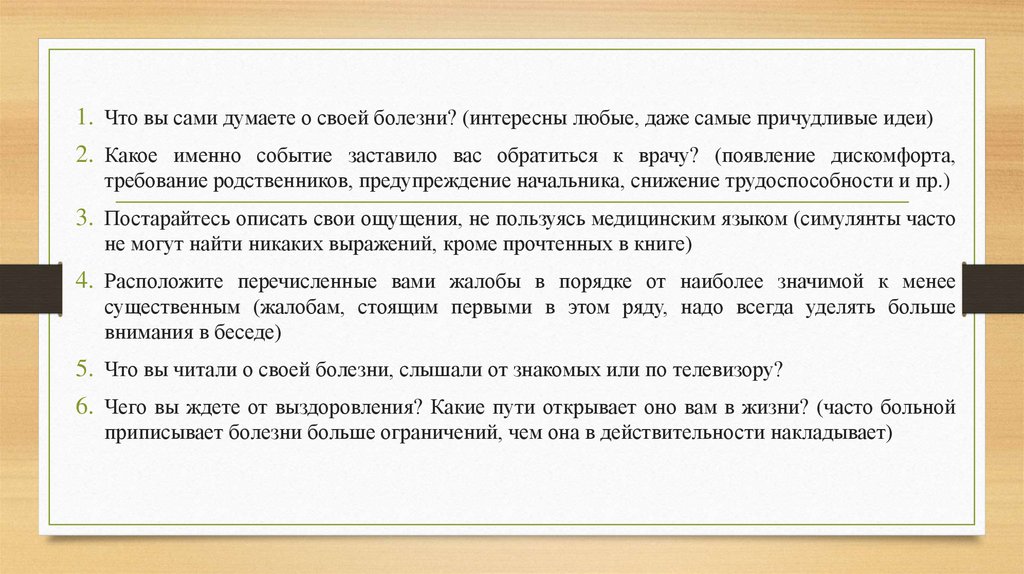 1. Что вы сами думаете о своей болезни? (интересны любые, даже самые причудливые идеи)

2. Какое именно событие заставило вас обратиться к врачу? (появление дискомфорта, требование родственников, предупреждение начальника, снижение трудоспособности и пр.)

3. Постарайтесь описать свои ощущения, не пользуясь медицинским языком (симулянты часто не могут найти никаких выражений, кроме прочтенных в книге)

4. Расположите перечисленные вами жалобы в порядке от наиболее значимой к менее существенным (жалобам, стоящим первыми в этом ряду, надо всегда уделять больше внимания в беседе)

5. Что вы читали о своей болезни, слышали от знакомых или по телевизору?

6. Чего вы ждете от выздоровления? Какие пути открывает оно вам в жизни? (часто больной приписывает болезни больше ограничений, чем она в действительности накладывает)